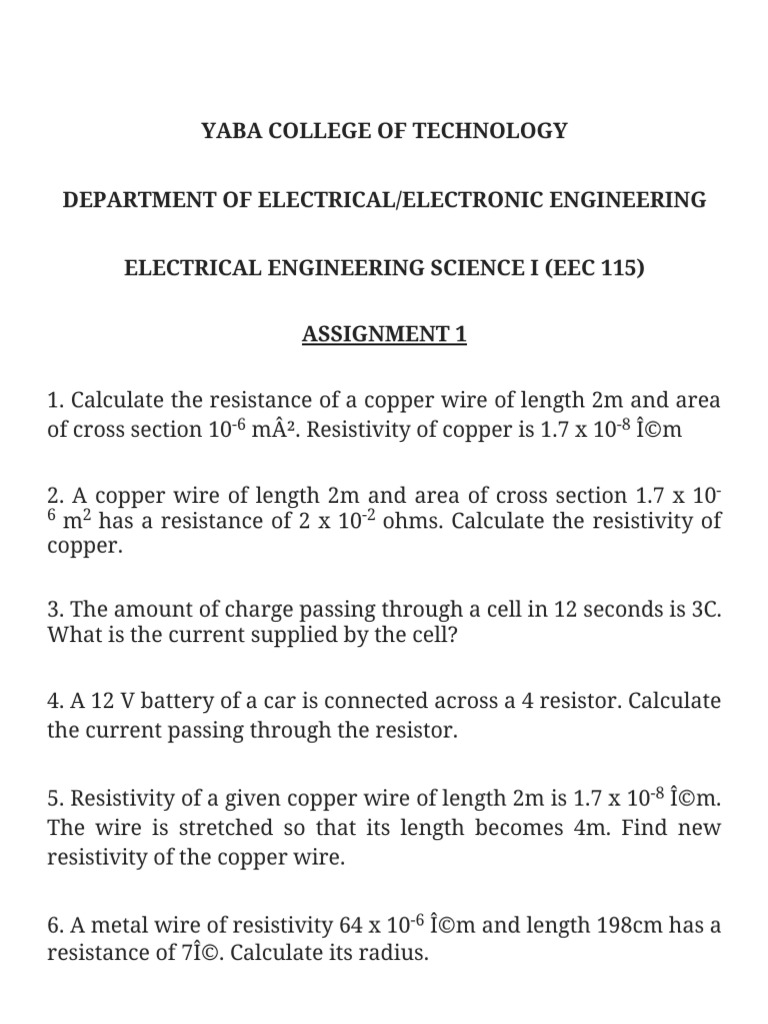 YABA COLLEGE OF TECHNOLOGY

DEPARTMENT OF ELECTRICAL/ELECTRONIC ENGINEERING

ELECTRICAL ENGINEERING SCIENCE I (EEC 115)

ASSIGNMENT 1

1. Calculate the resistance of a copper wire of length 2m and area of cross section $10^{-6}$ mÂ². Resistivity of copper is 1.7 x $10^{-8}$ Î©m

2. A copper wire of length 2m and area of cross section 1.7 x $10^{-6}$ $m^2$ has a resistance of 2 x $10^{-2}$ ohms. Calculate the resistivity of copper.

3. The amount of charge passing through a cell in 12 seconds is 3C. What is the current supplied by the cell?

4. A 12 V battery of a car is connected across a 4 resistor. Calculate the current passing through the resistor.

5. Resistivity of a given copper wire of length 2m is 1.7 x $10^{-8}$ Î©m. The wire is stretched so that its length becomes 4m. Find new resistivity of the copper wire.

6. A metal wire of resistivity 64 x $10^{-6}$ Î©m and length 198cm has a resistance of 7Î©. Calculate its radius.